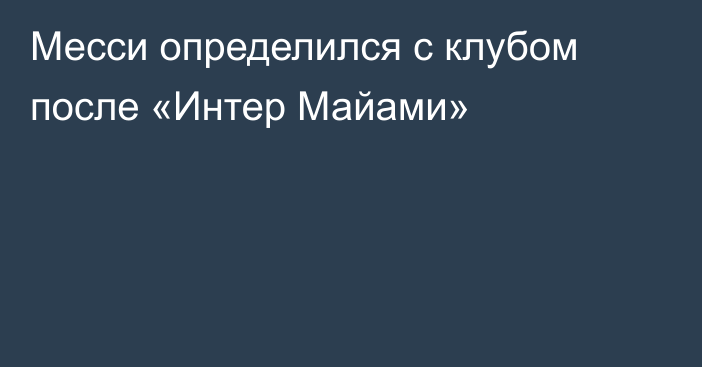 Месси определился с клубом после «Интер Майами»